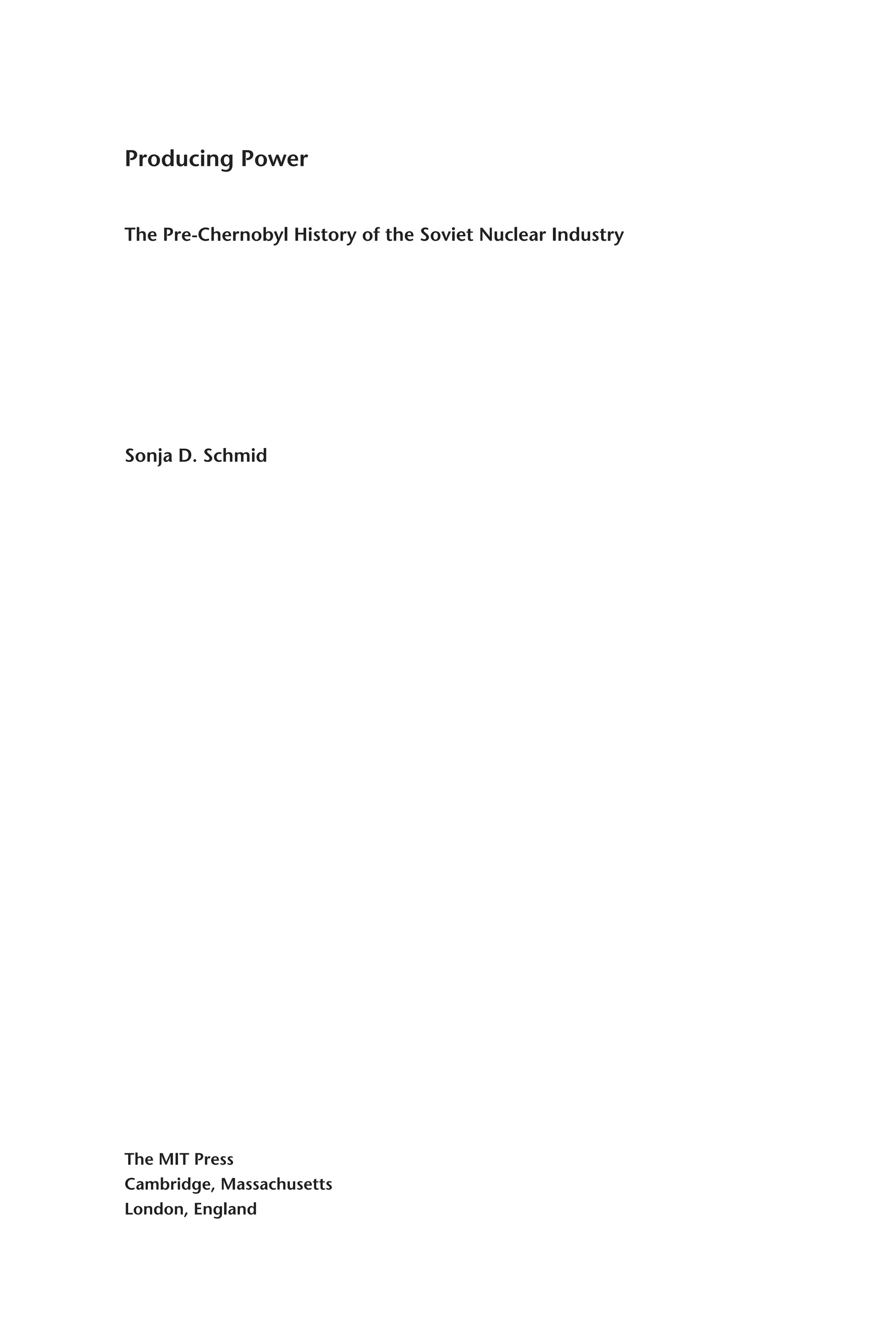 Producing Power

The Pre-Chernobyl History of the Soviet Nuclear Industry

Sonja D. Schmid

The MIT Press
Cambridge, Massachusetts
London, England